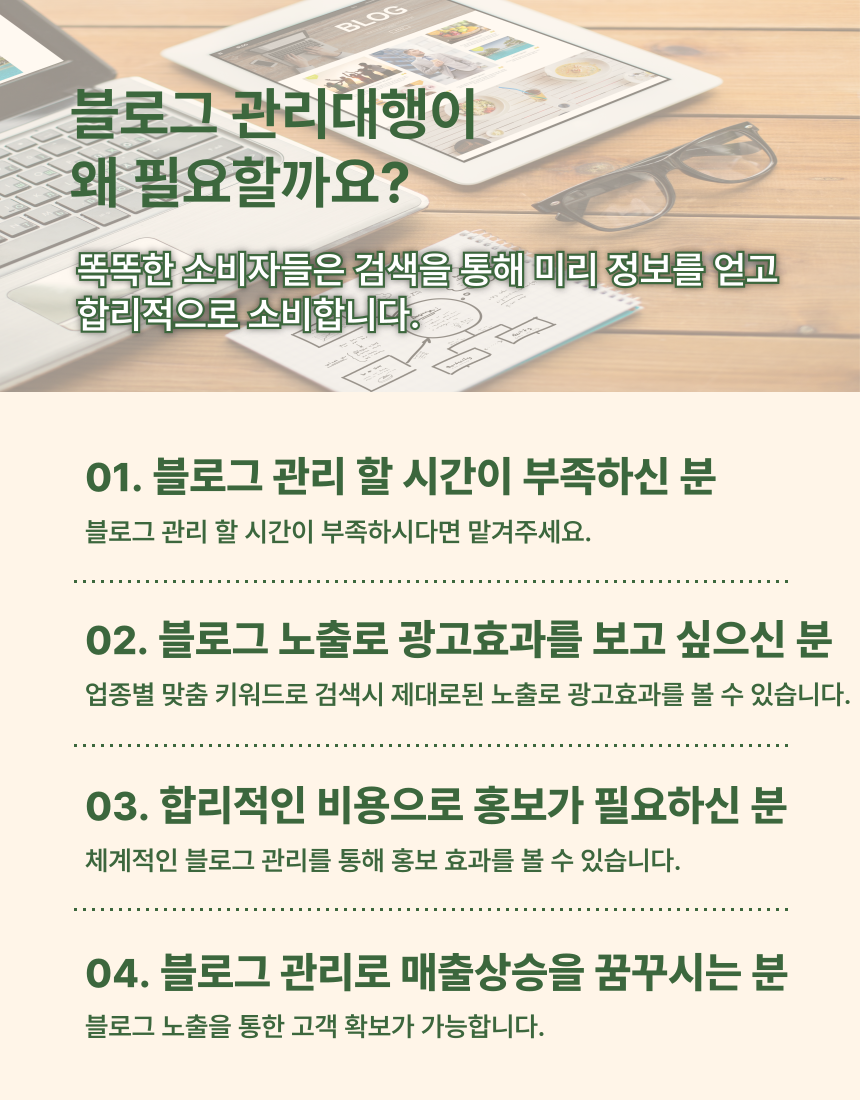 BLOG

블로그 관리대행이
왜 필요할까요?

똑똑한 소비자들은 검색을 통해 미리 정보를 얻고
합리적으로 소비합니다.

01. 블로그 관리 할 시간이 부족하신 분

블로그 관리 할 시간이 부족하시다면 맡겨주세요.

02. 블로그 노출로 광고효과를 보고 싶으신 분

업종별 맞춤 키워드로 검색시 제대로된 노출로 광고효과를 볼 수 있습니다.

03. 합리적인 비용으로 홍보가 필요하신 분

체계적인 블로그 관리를 통해 홍보 효과를 볼 수 있습니다.

04. 블로그 관리로 매출상승을 꿈꾸시는 분

블로그 노출을 통한 고객 확보가 가능합니다.